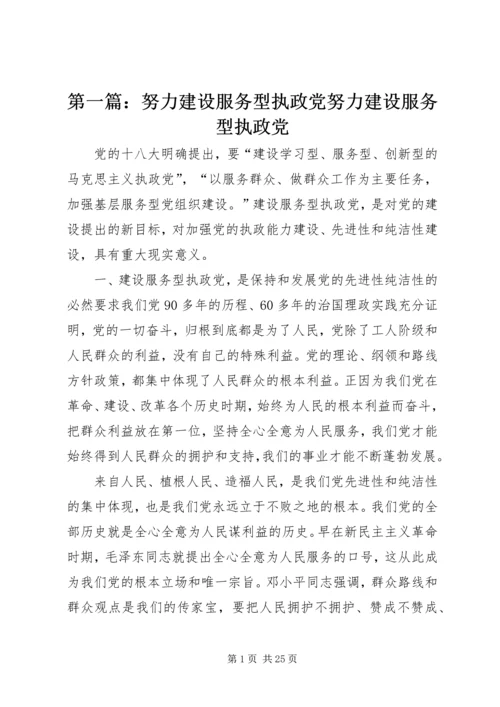 第一篇：努力建设服务型执政党努力建设服务型执政党

党的十八大明确提出，要“建设学习型、服务型、创新型的马克思主义执政党”，“以服务群众、做群众工作为主要任务，加强基层服务型党组织建设。”建设服务型执政党，是对党的建设提出的新目标，对加强党的执政能力建设、先进性和纯洁性建设，具有重大现实意义。

一、建设服务型执政党，是保持和发展党的先进性纯洁性的必然要求我们党90多年的历程、60多年的治国理政实践充分证明，党的一切奋斗，归根到底都是为了人民，党除了工人阶级和人民群众的利益，没有自己的特殊利益。党的理论、纲领和路线方针政策，都集中体现了人民群众的根本利益。正因为我们党在革命、建设、改革各个历史时期，始终为人民的根本利益而奋斗，把群众利益放在第一位，坚持全心全意为人民服务，我们党才能始终得到人民群众的拥护和支持，我们的事业才能不断蓬勃发展。

来自人民、植根人民、造福人民，是我们党先进性和纯洁性的集中体现，也是我们党永远立于不败之地的根本。我们党的全部历史就是全心全意为人民谋利益的历史。早在新民主主义革命时期，毛泽东同志就提出全心全意为人民服务的口号，这从此成为我们党的根本立场和唯一宗旨。邓小平同志强调，群众路线和群众观点是我们的传家宝，要把人民拥护不拥护、赞成不赞成、

第1页 共25页